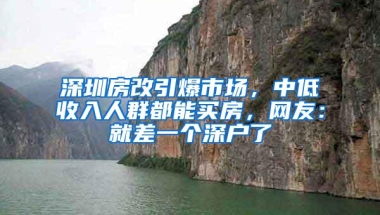 深圳房改引爆市场，中低收入人群都能买房，网友：就差一个深户了